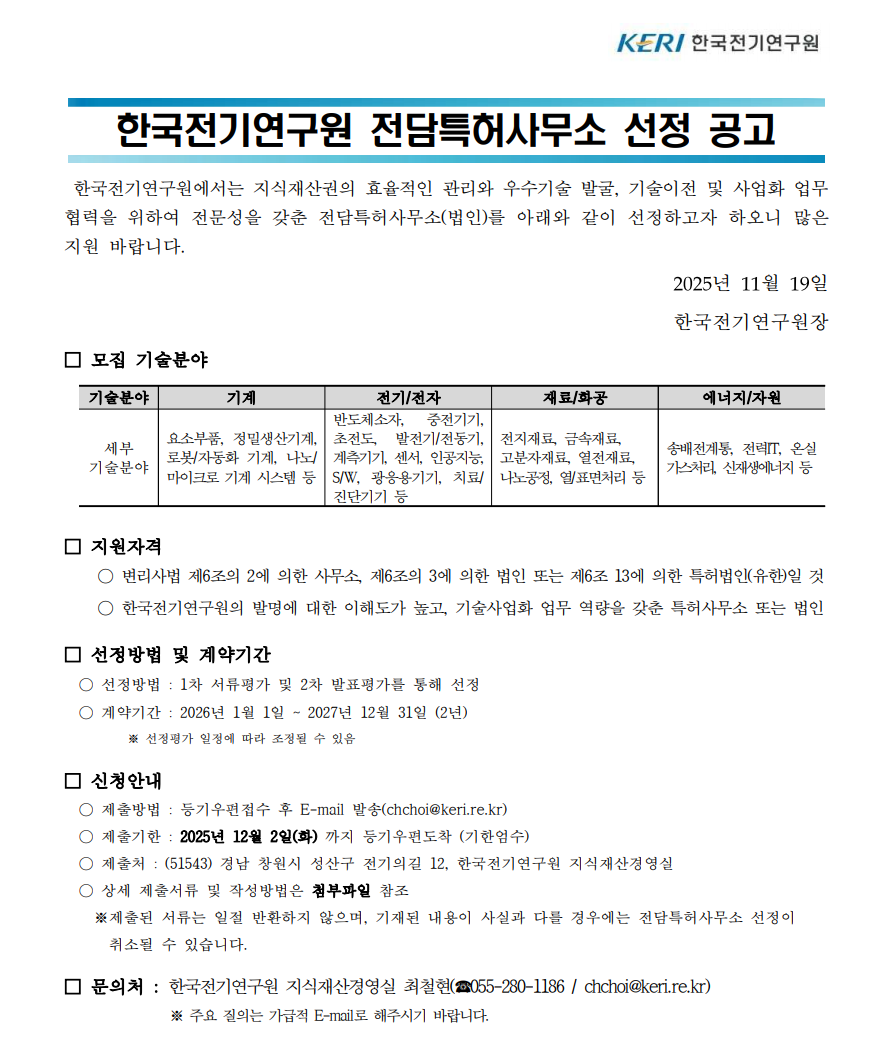 KERI 한국전기연구원

한국전기연구원 전담특허사무소 선정 공고

한국전기연구원에서는 지식재산권의 효율적인 관리와 우수기술 발굴, 기술이전 및 사업화 업무 협력을 위하여 전문성을 갖춘 전담특허사무소(법인)를 아래와 같이 선정하고자 하오니 많은 지원 바랍니다.

2025년 11월 19일

한국전기연구원장

□ 모집 기술분야

| 기술분야 | 기계 | 전기/전자 | 재료/화공 | 에너지/자원 |
|---|---|---|---|---|
| 세부 기술분야 | 요소부품, 정밀생산기계, 로봇/자동화 기계, 나노/마이크로 기계 시스템 등 | 반도체소자, 중전기기, 초전도, 발전기/전동기, 계측기기, 센서, 인공지능, S/W, 광응용기기, 치료/진단기기 등 | 전지재료, 금속재료, 고분자재료, 열전재료, 나노공정, 열/표면처리 등 | 송배전계통, 전력IT, 온실가스처리, 신재생에너지 등 |

□ 지원자격

○ 변리사법 제6조의 2에 의한 사무소, 제6조의 3에 의한 법인 또는 제6조 13에 의한 특허법인(유한)일 것

○ 한국전기연구원의 발명에 대한 이해도가 높고, 기술사업화 업무 역량을 갖춘 특허사무소 또는 법인

□ 선정방법 및 계약기간

○ 선정방법 : 1차 서류평가 및 2차 발표평가를 통해 선정

○ 계약기간 : 2026년 1월 1일 ~ 2027년 12월 31일 (2년)

※ 선정평가 일정에 따라 조정될 수 있음

□ 신청안내

○ 제출방법 : 등기우편접수 후 E-mail 발송(chchoi@keri.re.kr)

○ 제출기한 : 2025년 12월 2일(화) 까지 등기우편도착 (기한엄수)

○ 제출처 : (51543) 경남 창원시 성산구 전기의길 12, 한국전기연구원 지식재산경영실

○ 상세 제출서류 및 작성방법은 첨부파일 참조

※제출된 서류는 일절 반환하지 않으며, 기재된 내용이 사실과 다를 경우에는 전담특허사무소 선정이 취소될 수 있습니다.

□ 문의처 : 한국전기연구원 지식재산경영실 최철현(☎055-280-1186 / chchoi@keri.re.kr)

※ 주요 질의는 가급적 E-mail로 해주시기 바랍니다.